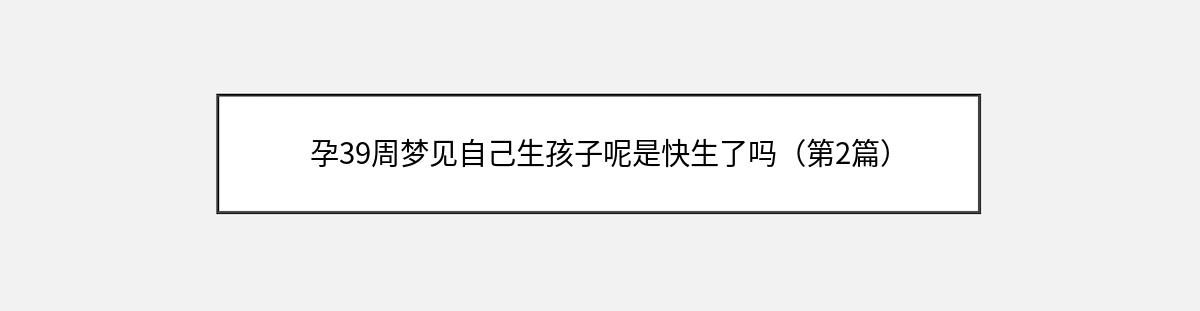 孕39周梦见自己生孩子呢是快生了吗（第2篇）